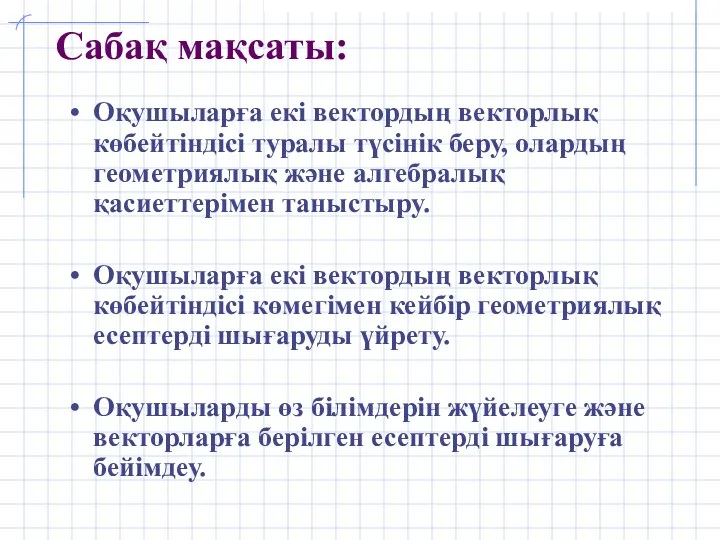 Сабақ мақсаты:

• Оқушыларға екі вектордың векторлық көбейтіндісі туралы түсінік беру, олардың геометриялық және алгебралық қасиеттерімен таныстыру.

• Оқушыларға екі вектордың векторлық көбейтіндісі көмегімен кейбір геометриялық есептерді шығаруды үйрету.

• Оқушыларды өз білімдерін жүйелеуге және векторларға берілген есептерді шығаруға бейімдеу.